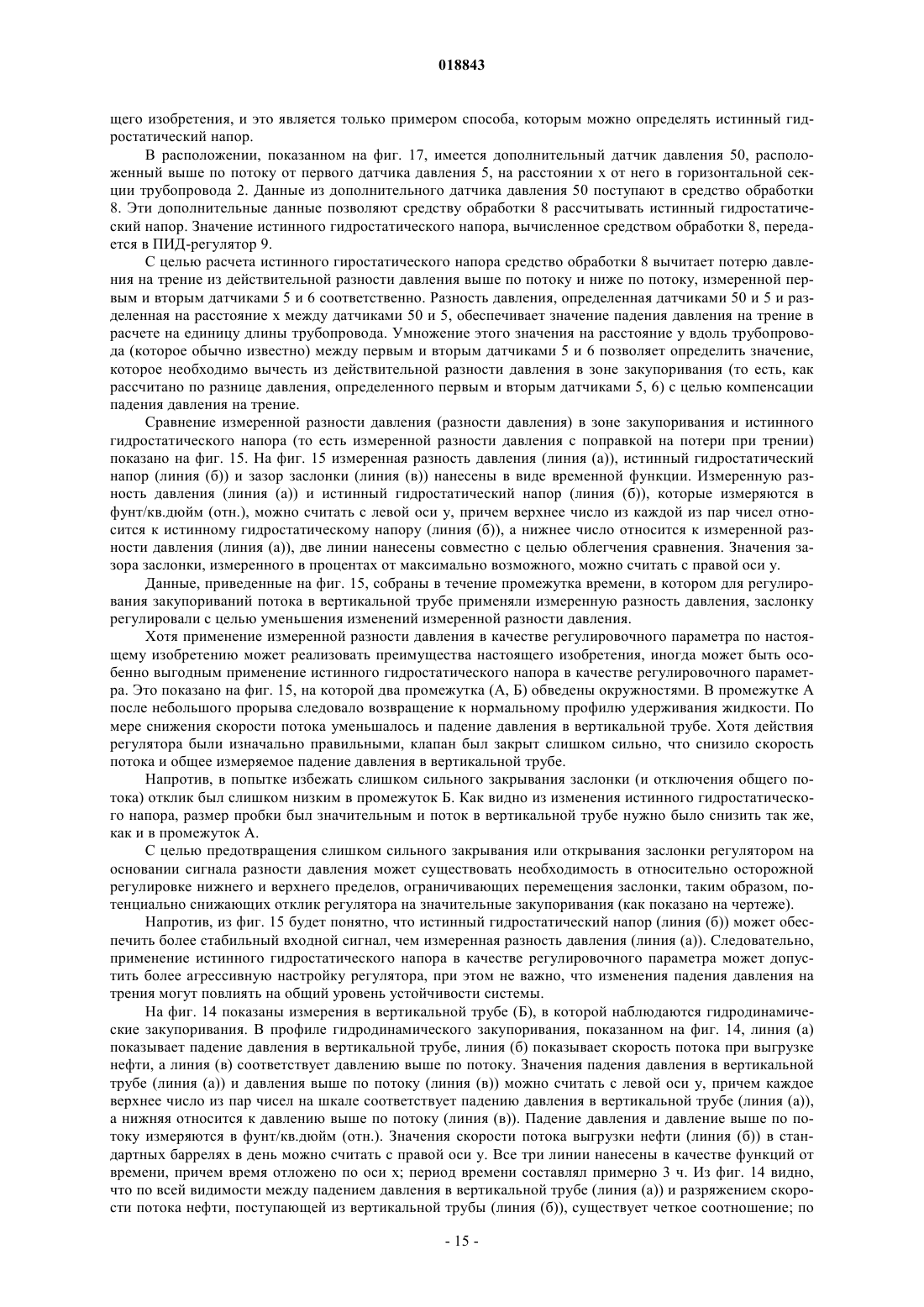 018843

щего изобретения, и это является только примером способа, которым можно определять истинный гидростатический напор.

В расположении, показанном на фиг. 17, имеется дополнительный датчик давления 50, расположенный выше по потоку от первого датчика давления 5, на расстоянии x от него в горизонтальной секции трубопровода 2. Данные из дополнительного датчика давления 50 поступают в средство обработки 8. Эти дополнительные данные позволяют средству обработки 8 рассчитывать истинный гидростатический напор. Значение истинного гидростатического напора, вычисленное средством обработки 8, передается в ПИД-регулятор 9.

С целью расчета истинного гиростатического напора средство обработки 8 вычитает потерю давления на трение из действительной разности давления выше по потоку и ниже по потоку, измеренной первым и вторым датчиками 5 и 6 соответственно. Разность давления, определенная датчиками 50 и 5 и разделенная на расстояние x между датчиками 50 и 5, обеспечивает значение падения давления на трение в расчете на единицу длины трубопровода. Умножение этого значения на расстояние y вдоль трубопровода (которое обычно известно) между первым и вторым датчиками 5 и 6 позволяет определить значение, которое необходимо вычесть из действительной разности давления в зоне закупоривания (то есть, как рассчитано по разнице давления, определенного первым и вторым датчиками 5, 6) с целью компенсации падения давления на трение.

Сравнение измеренной разности давления (разности давления) в зоне закупоривания и истинного гидростатического напора (то есть измеренной разности давления с поправкой на потери при трении) показано на фиг. 15. На фиг. 15 измеренная разность давления (линия (а)), истинный гидростатический напор (линия (б)) и зазор заслонки (линия (в)) нанесены в виде временной функции. Измеренную разность давления (линия (а)) и истинный гидростатический напор (линия (б)), которые измеряются в фунт/кв.дюйм (отн.), можно считать с левой оси y, причем верхнее число из каждой из пар чисел относится к истинному гидростатическому напору (линия (б)), а нижнее число относится к измеренной разности давления (линия (а)), две линии нанесены совместно с целью облегчения сравнения. Значения зазора заслонки, измеренного в процентах от максимально возможного, можно считать с правой оси y.

Данные, приведенные на фиг. 15, собраны в течение промежутка времени, в котором для регулирования закупориваний потока в вертикальной трубе применяли измеренную разность давления, заслонку регулировали с целью уменьшения изменений измеренной разности давления.

Хотя применение измеренной разности давления в качестве регулировочного параметра по настоящему изобретению может реализовать преимущества настоящего изобретения, иногда может быть особенно выгодным применение истинного гидростатического напора в качестве регулировочного параметра. Это показано на фиг. 15, на которой два промежутка (А, Б) обведены окружностями. В промежутке А после небольшого прорыва следовало возвращение к нормальному профилю удерживания жидкости. По мере снижения скорости потока уменьшалось и падение давления в вертикальной трубе. Хотя действия регулятора были изначально правильными, клапан был закрыт слишком сильно, что снизило скорость потока и общее измеряемое падение давления в вертикальной трубе.

Напротив, в попытке избежать слишком сильного закрывания заслонки (и отключения общего потока) отклик был слишком низким в промежуток Б. Как видно из изменения истинного гидростатического напора, размер пробки был значительным и поток в вертикальной трубе нужно было снизить так же, как и в промежуток А.

С целью предотвращения слишком сильного закрывания или открывания заслонки регулятором на основании сигнала разности давления может существовать необходимость в относительно осторожной регулировке нижнего и верхнего пределов, ограничивающих перемещения заслонки, таким образом, потенциально снижающих отклик регулятора на значительные закупоривания (как показано на чертеже).

Напротив, из фиг. 15 будет понятно, что истинный гидростатический напор (линия (б)) может обеспечить более стабильный входной сигнал, чем измеренная разность давления (линия (а)). Следовательно, применение истинного гидростатического напора в качестве регулировочного параметра может допустить более агрессивную настройку регулятора, при этом не важно, что изменения падения давления на трения могут повлиять на общий уровень устойчивости системы.

На фиг. 14 показаны измерения в вертикальной трубе (Б), в которой наблюдаются гидродинамические закупоривания. В профиле гидродинамического закупоривания, показанном на фиг. 14, линия (а) показывает падение давления в вертикальной трубе, линия (б) показывает скорость потока при выгрузке нефти, а линия (в) соответствует давлению выше по потоку. Значения падения давления в вертикальной трубе (линия (а)) и давления выше по потоку (линия (в)) можно считать с левой оси y, причем каждое верхнее число из пар чисел на шкале соответствует падению давления в вертикальной трубе (линия (а)), а нижняя относится к давлению выше по потоку (линия (в)). Падение давления и давление выше по потоку измеряются в фунт/кв.дюйм (отн.). Значения скорости потока выгрузки нефти (линия (б)) в стандартных баррелях в день можно считать с правой оси y. Все три линии нанесены в качестве функций от времени, причем время отложено по оси x; период времени составлял примерно 3 ч. Из фиг. 14 видно, что по всей видимости между падением давления в вертикальной трубе (линия (а)) и разряжением скорости потока нефти, поступающей из вертикальной трубы (линия (б)), существует четкое соотношение; по

- 15 -